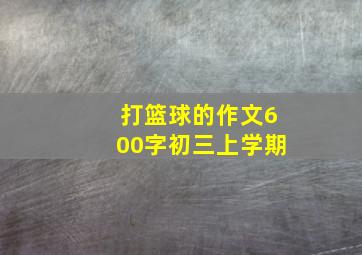 打篮球的作文600字初三上学期